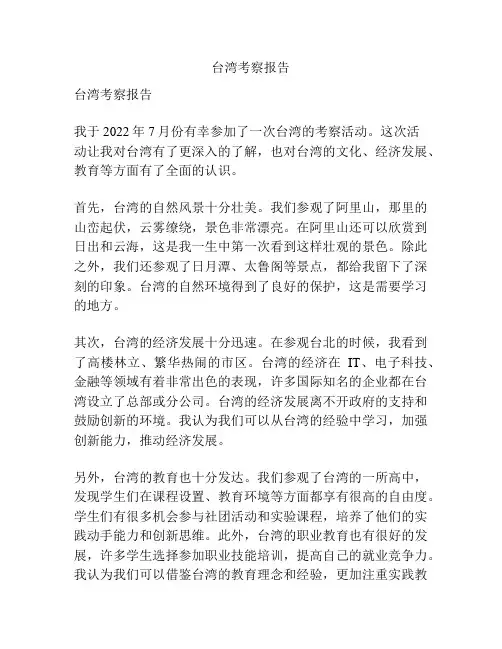 台湾考察报告

台湾考察报告

我于 2022 年 7 月份有幸参加了一次台湾的考察活动。这次活动让我对台湾有了更深入的了解，也对台湾的文化、经济发展、教育等方面有了全面的认识。

首先，台湾的自然风景十分壮美。我们参观了阿里山，那里的山峦起伏，云雾缭绕，景色非常漂亮。在阿里山还可以欣赏到日出和云海，这是我一生中第一次看到这样壮观的景色。除此之外，我们还参观了日月潭、太鲁阁等景点，都给我留下了深刻的印象。台湾的自然环境得到了良好的保护，这是需要学习的地方。

其次，台湾的经济发展十分迅速。在参观台北的时候，我看到了高楼林立、繁华热闹的市区。台湾的经济在 IT、电子科技、金融等领域有着非常出色的表现，许多国际知名的企业都在台湾设立了总部或分公司。台湾的经济发展离不开政府的支持和鼓励创新的环境。我认为我们可以从台湾的经验中学习，加强创新能力，推动经济发展。

另外，台湾的教育也十分发达。我们参观了台湾的一所高中，发现学生们在课程设置、教育环境等方面都享有很高的自由度。学生们有很多机会参与社团活动和实验课程，培养了他们的实践动手能力和创新思维。此外，台湾的职业教育也有很好的发展，许多学生选择参加职业技能培训，提高自己的就业竞争力。我认为我们可以借鉴台湾的教育理念和经验，更加注重实践教